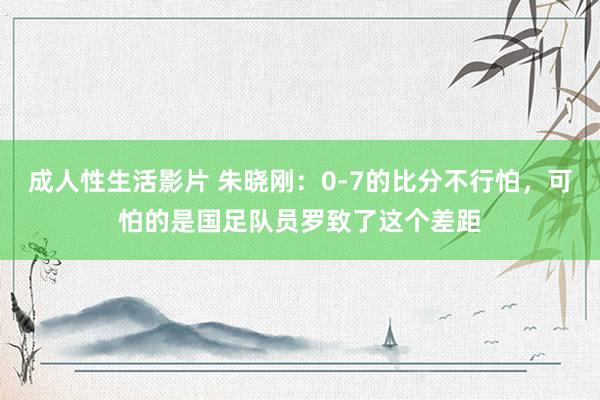 成人性生活影片 朱晓刚：0-7的比分不行怕，可怕的是国足队员罗致了这个差距